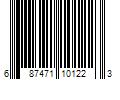 6 87471 10122 3